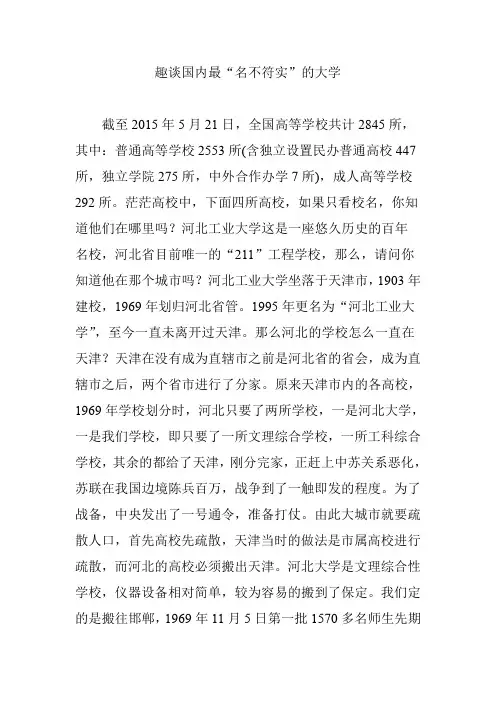 趣谈国内最“名不符实”的大学

截至 2015 年 5 月 21 日，全国高等学校共计 2845 所，其中：普通高等学校 2553 所(含独立设置民办普通高校 447 所，独立学院 275 所，中外合作办学 7 所)，成人高等学校 292 所。茫茫高校中，下面四所高校，如果只看校名，你知道他们在哪里吗？河北工业大学这是一座悠久历史的百年名校，河北省目前唯一的“211”工程学校，那么，请问你知道他在那个城市吗？河北工业大学坐落于天津市，1903 年建校，1969 年划归河北省管。1995 年更名为“河北工业大学”，至今一直未离开过天津。那么河北的学校怎么一直在天津？天津在没有成为直辖市之前是河北省的省会，成为直辖市之后，两个省市进行了分家。原来天津市内的各高校，1969 年学校划分时，河北只要了两所学校，一是河北大学，一是我们学校，即只要了一所文理综合学校，一所工科综合学校，其余的都给了天津，刚分完家，正赶上中苏关系恶化，苏联在我国边境陈兵百万，战争到了一触即发的程度。为了战备，中央发出了一号通令，准备打仗。由此大城市就要疏散人口，首先高校先疏散，天津当时的做法是市属高校进行疏散，而河北的高校必须搬出天津。河北大学是文理综合性学校，仪器设备相对简单，较为容易的搬到了保定。我们定的是搬往邯郸，1969 年 11 月 5 日第一批 1570 多名师生先期